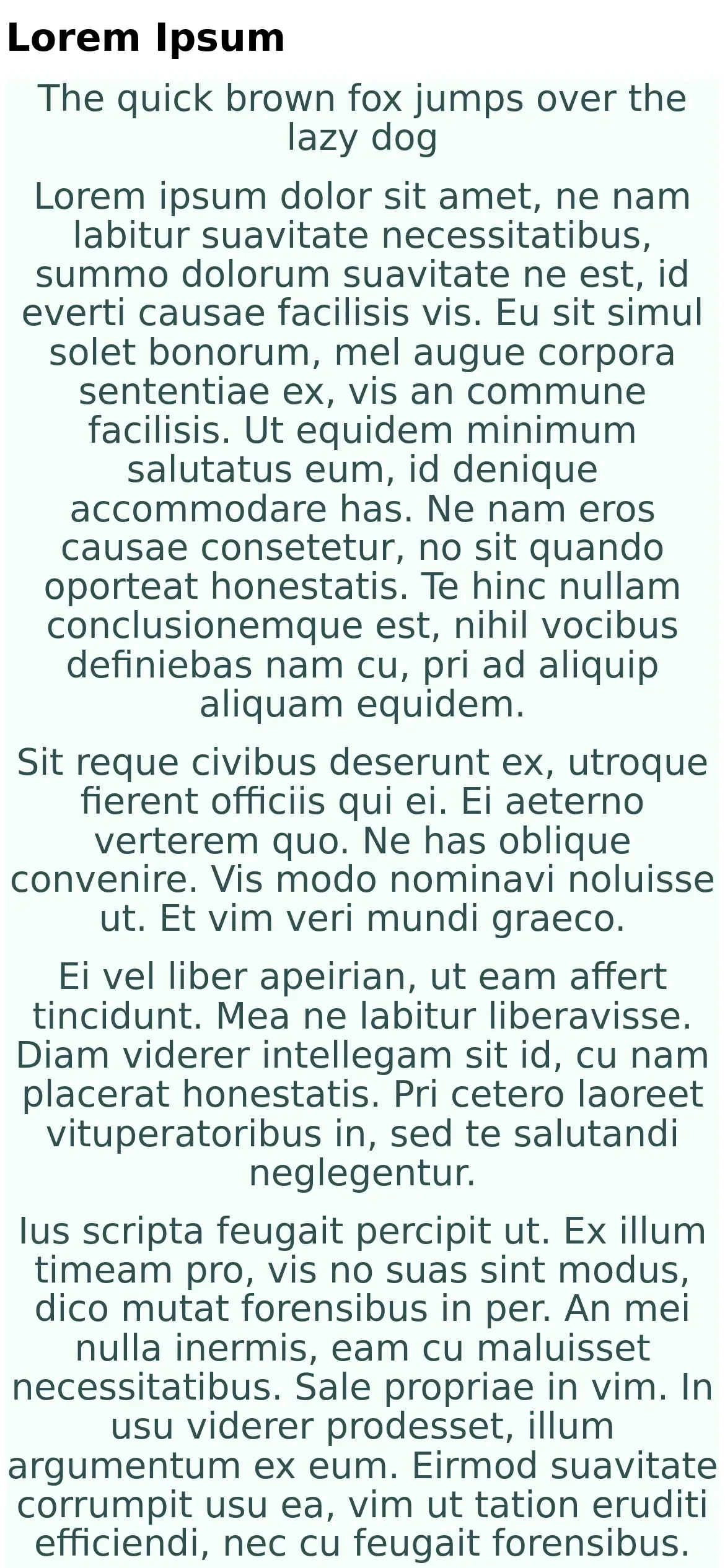 Lorem Ipsum

The quick brown fox jumps over the lazy dog

Lorem ipsum dolor sit amet, ne nam labitur suavitate necessitatibus, summo dolorum suavitate ne est, id everti causae facilisis vis. Eu sit simul solet bonorum, mel augue corpora sententiae ex, vis an commune facilisis. Ut equidem minimum salutatus eum, id denique accommodare has. Ne nam eros causae consetetur, no sit quando oporteat honestatis. Te hinc nullam conclusionemque est, nihil vocibus definiebas nam cu, pri ad aliquip aliquam equidem.

Sit reque civibus deserunt ex, utroque fierent officiis qui ei. Ei aeterno verterem quo. Ne has oblique convenire. Vis modo nominavi noluisse ut. Et vim veri mundi graeco.

Ei vel liber apeirian, ut eam affert tincidunt. Mea ne labitur liberavisse. Diam viderer intellegam sit id, cu nam placerat honestatis. Pri cetero laoreet vituperatoribus in, sed te salutandi neglegentur.

Ius scripta feugait percipit ut. Ex illum timeam pro, vis no suas sint modus, dico mutat forensibus in per. An mei nulla inermis, eam cu maluisset necessitatibus. Sale propriae in vim. In usu viderer prodesset, illum argumentum ex eum. Eirmod suavitate corrumpit usu ea, vim ut tation eruditi efficiendi, nec cu feugait forensibus.